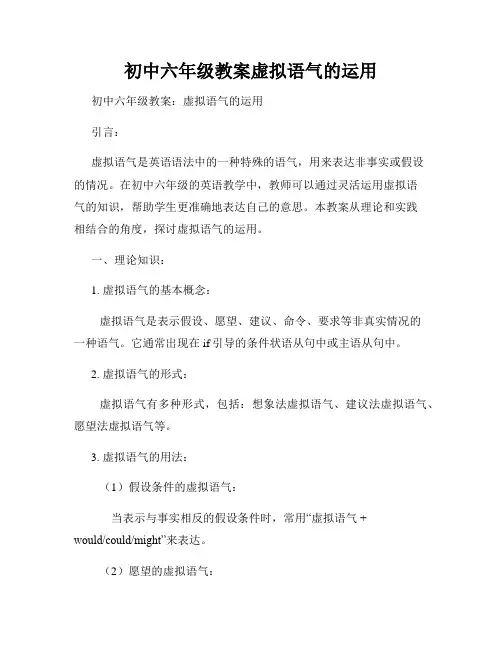 初中六年级教案虚拟语气的运用

初中六年级教案：虚拟语气的运用

引言：

虚拟语气是英语语法中的一种特殊的语气，用来表达非事实或假设的情况。在初中六年级的英语教学中，教师可以通过灵活运用虚拟语气的知识，帮助学生更准确地表达自己的意思。本教案从理论和实践相结合的角度，探讨虚拟语气的运用。

一、理论知识：

1. 虚拟语气的基本概念：

虚拟语气是表示假设、愿望、建议、命令、要求等非真实情况的一种语气。它通常出现在 if 引导的条件状语从句中或主语从句中。

2. 虚拟语气的形式：

虚拟语气有多种形式，包括：想象法虚拟语气、建议法虚拟语气、愿望法虚拟语气等。

3. 虚拟语气的用法：

（1）假设条件的虚拟语气：

当表示与事实相反的假设条件时，常用“虚拟语气 + would/could/might”来表达。

（2）愿望的虚拟语气：